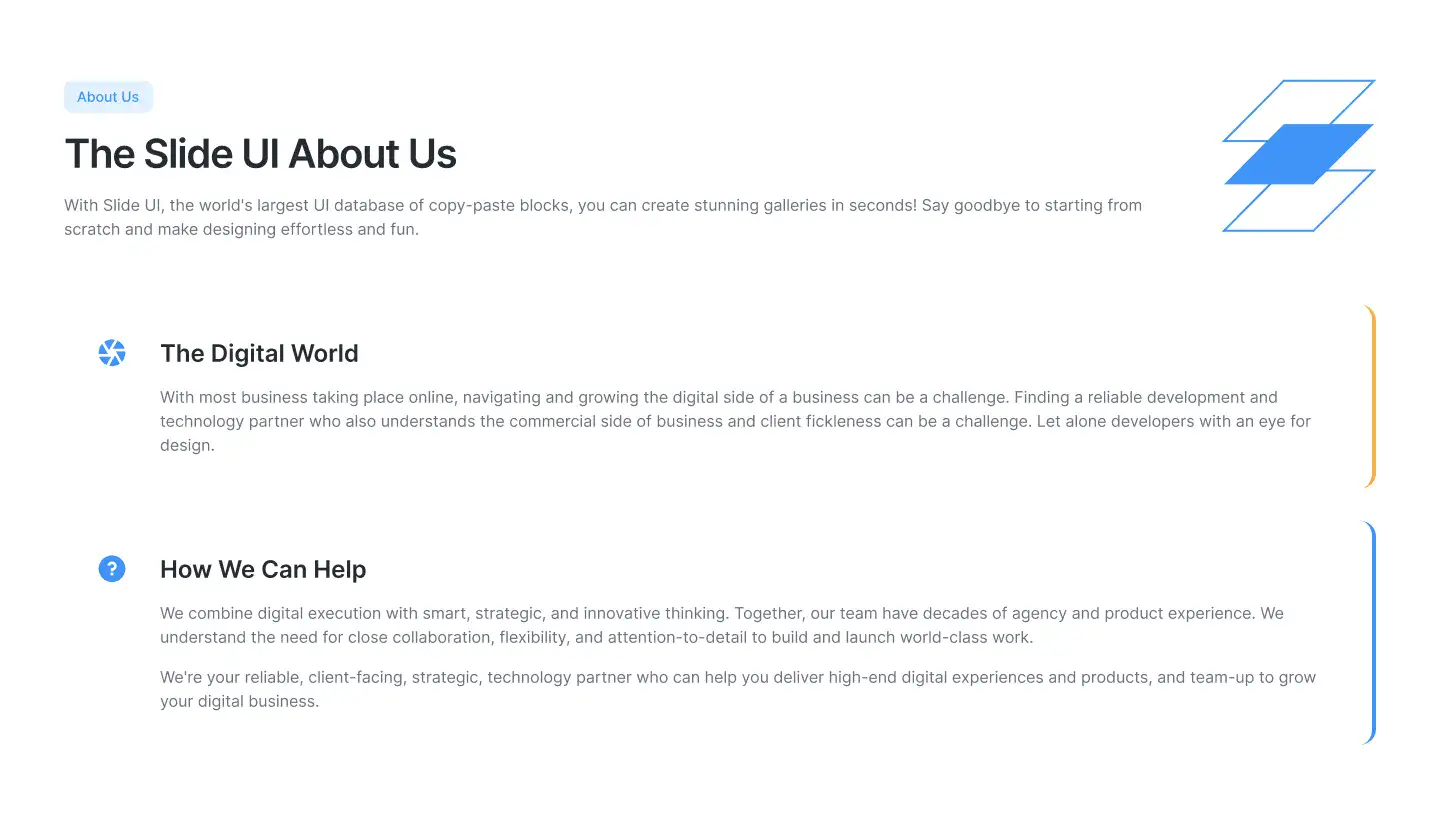 About Us

The Slide UI About Us

With Slide UI, the world's largest UI database of copy-paste blocks, you can create stunning galleries in seconds! Say goodbye to starting from scratch and make designing effortless and fun.

The Digital World

With most business taking place online, navigating and growing the digital side of a business can be a challenge. Finding a reliable development and technology partner who also understands the commercial side of business and client fickleness can be a challenge. Let alone developers with an eye for design.

How We Can Help

We combine digital execution with smart, strategic, and innovative thinking. Together, our team have decades of agency and product experience. We understand the need for close collaboration, flexibility, and attention-to-detail to build and launch world-class work.

We're your reliable, client-facing, strategic, technology partner who can help you deliver high-end digital experiences and products, and team-up to grow your digital business.